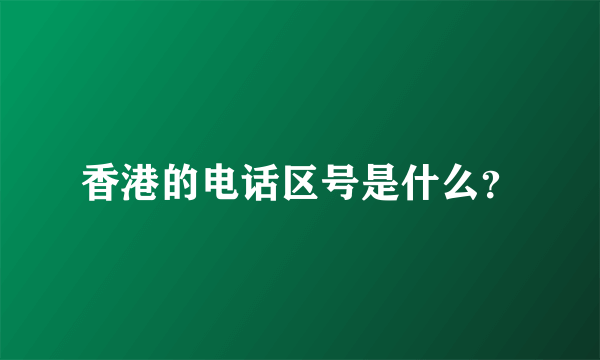 香港的电话区号是什么?